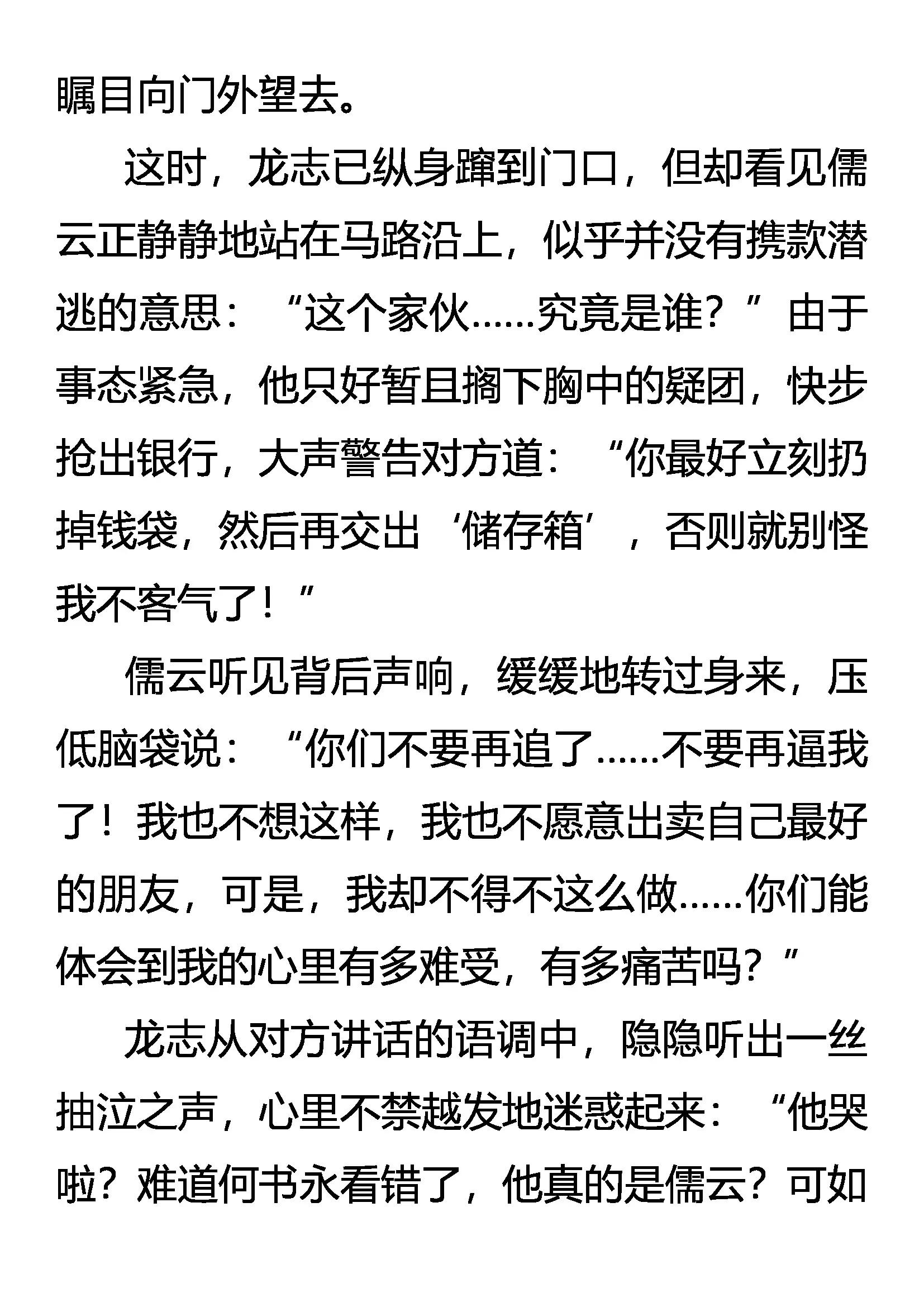 瞩目向门外望去。

这时，龙志已纵身蹿到门口，但却看见儒云正静静地站在马路沿上，似乎并没有携款潜逃的意思：“这个家伙……究竟是谁？”由于事态紧急，他只好暂且搁下胸中的疑团，快步抢出银行，大声警告对方道：“你最好立刻扔掉钱袋，然后再交出‘储存箱’，否则就别怪我不客气了！”

儒云听见背后声响，缓缓地转过身来，压低脑袋说：“你们不要再追了……不要再逼我了！我也不想这样，我也不愿意出卖自己最好的朋友，可是，我却不得不这么做……你们能体会到我的心里有多难受，有多痛苦吗？”

龙志从对方讲话的语调中，隐隐听出一丝抽泣之声，心里不禁越发地迷惑起来：“他哭啦？难道何书永看错了，他真的是儒云？可如